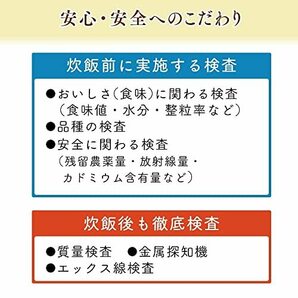 安心・安全へのこだわり

炊飯前に実施する検査

●おいしさ(食味)に関わる検査
(食味値・水分・整粒率など)
●品種の検査
●安全に関わる検査
(残留農薬量・放射線量・カドミウム含有量など)

炊飯後も徹底検査

●質量検査　●金属探知機
●エックス線検査